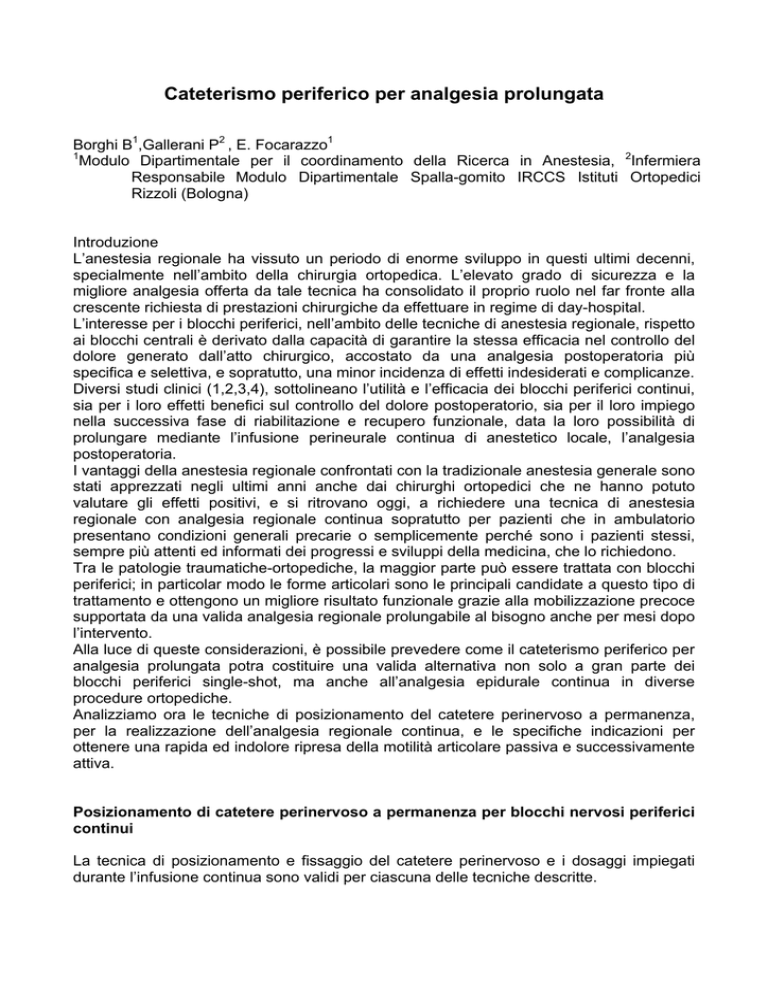 Cateterismo periferico per analgesia prolungata

Borghi B$^1$,Gallerani P$^2$ , E. Focarazzo$^1$
$^1$Modulo Dipartimentale per il coordinamento della Ricerca in Anestesia, $^2$Infermiera Responsabile Modulo Dipartimentale Spalla-gomito IRCCS Istituti Ortopedici Rizzoli (Bologna)

Introduzione
L'anestesia regionale ha vissuto un periodo di enorme sviluppo in questi ultimi decenni, specialmente nell'ambito della chirurgia ortopedica. L'elevato grado di sicurezza e la migliore analgesia offerta da tale tecnica ha consolidato il proprio ruolo nel far fronte alla crescente richiesta di prestazioni chirurgiche da effettuare in regime di day-hospital.
L'interesse per i blocchi periferici, nell'ambito delle tecniche di anestesia regionale, rispetto ai blocchi centrali è derivato dalla capacità di garantire la stessa efficacia nel controllo del dolore generato dall'atto chirurgico, accostato da una analgesia postoperatoria più specifica e selettiva, e sopratutto, una minor incidenza di effetti indesiderati e complicanze. Diversi studi clinici (1,2,3,4), sottolineano l'utilità e l'efficacia dei blocchi periferici continui, sia per i loro effetti benefici sul controllo del dolore postoperatorio, sia per il loro impiego nella successiva fase di riabilitazione e recupero funzionale, data la loro possibilità di prolungare mediante l'infusione perineurale continua di anestetico locale, l'analgesia postoperatoria.
I vantaggi della anestesia regionale confrontati con la tradizionale anestesia generale sono stati apprezzati negli ultimi anni anche dai chirurghi ortopedici che ne hanno potuto valutare gli effetti positivi, e si ritrovano oggi, a richiedere una tecnica di anestesia regionale con analgesia regionale continua sopratutto per pazienti che in ambulatorio presentano condizioni generali precarie o semplicemente perché sono i pazienti stessi, sempre più attenti ed informati dei progressi e sviluppi della medicina, che lo richiedono.
Tra le patologie traumatiche-ortopediche, la maggior parte può essere trattata con blocchi periferici; in particolar modo le forme articolari sono le principali candidate a questo tipo di trattamento e ottengono un migliore risultato funzionale grazie alla mobilizzazione precoce supportata da una valida analgesia regionale prolungabile al bisogno anche per mesi dopo l'intervento.
Alla luce di queste considerazioni, è possibile prevedere come il cateterismo periferico per analgesia prolungata potra costituire una valida alternativa non solo a gran parte dei blocchi periferici single-shot, ma anche all'analgesia epidurale continua in diverse procedure ortopediche.
Analizziamo ora le tecniche di posizionamento del catetere perinervoso a permanenza, per la realizzazione dell'analgesia regionale continua, e le specifiche indicazioni per ottenere una rapida ed indolore ripresa della motilità articolare passiva e successivamente attiva.

Posizionamento di catetere perinervoso a permanenza per blocchi nervosi periferici continui

La tecnica di posizionamento e fissaggio del catetere perinervoso e i dosaggi impiegati durante l'infusione continua sono validi per ciascuna delle tecniche descritte.